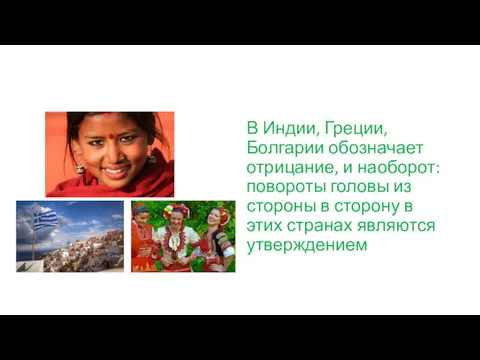 В Индии, Греции, Болгарии обозначает отрицание, и наоборот: повороты головы из стороны в сторону в этих странах являются утверждением